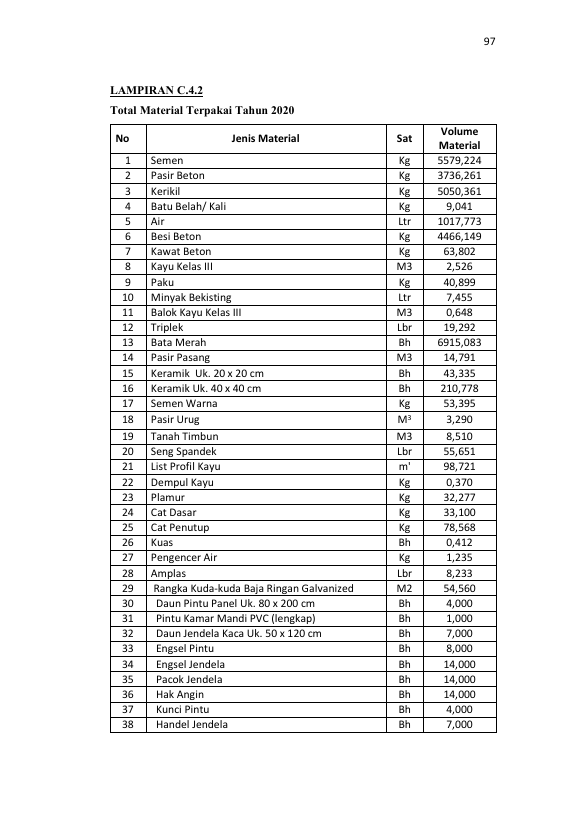 97

LAMPIRAN C.4.2

Total Material Terpakai Tahun 2020

| No | Jenis Material | Sat | Volume Material |
|---|---|---|---|
| 1 | Semen | Kg | 5579,224 |
| 2 | Pasir Beton | Kg | 3736,261 |
| 3 | Kerikil | Kg | 5050,361 |
| 4 | Batu Belah/ Kali | Kg | 9,041 |
| 5 | Air | Ltr | 1017,773 |
| 6 | Besi Beton | Kg | 4466,149 |
| 7 | Kawat Beton | Kg | 63,802 |
| 8 | Kayu Kelas III | M3 | 2,526 |
| 9 | Paku | Kg | 40,899 |
| 10 | Minyak Bekisting | Ltr | 7,455 |
| 11 | Balok Kayu Kelas III | M3 | 0,648 |
| 12 | Triplek | Lbr | 19,292 |
| 13 | Bata Merah | Bh | 6915,083 |
| 14 | Pasir Pasang | M3 | 14,791 |
| 15 | Keramik Uk. 20 x 20 cm | Bh | 43,335 |
| 16 | Keramik Uk. 40 x 40 cm | Bh | 210,778 |
| 17 | Semen Warna | Kg | 53,395 |
| 18 | Pasir Urug | $M^3$ | 3,290 |
| 19 | Tanah Timbun | M3 | 8,510 |
| 20 | Seng Spandek | Lbr | 55,651 |
| 21 | List Profil Kayu | m' | 98,721 |
| 22 | Dempul Kayu | Kg | 0,370 |
| 23 | Plamur | Kg | 32,277 |
| 24 | Cat Dasar | Kg | 33,100 |
| 25 | Cat Penutup | Kg | 78,568 |
| 26 | Kuas | Bh | 0,412 |
| 27 | Pengencer Air | Kg | 1,235 |
| 28 | Amplas | Lbr | 8,233 |
| 29 | Rangka Kuda-kuda Baja Ringan Galvanized | M2 | 54,560 |
| 30 | Daun Pintu Panel Uk. 80 x 200 cm | Bh | 4,000 |
| 31 | Pintu Kamar Mandi PVC (lengkap) | Bh | 1,000 |
| 32 | Daun Jendela Kaca Uk. 50 x 120 cm | Bh | 7,000 |
| 33 | Engsel Pintu | Bh | 8,000 |
| 34 | Engsel Jendela | Bh | 14,000 |
| 35 | Pacok Jendela | Bh | 14,000 |
| 36 | Hak Angin | Bh | 14,000 |
| 37 | Kunci Pintu | Bh | 4,000 |
| 38 | Handel Jendela | Bh | 7,000 |